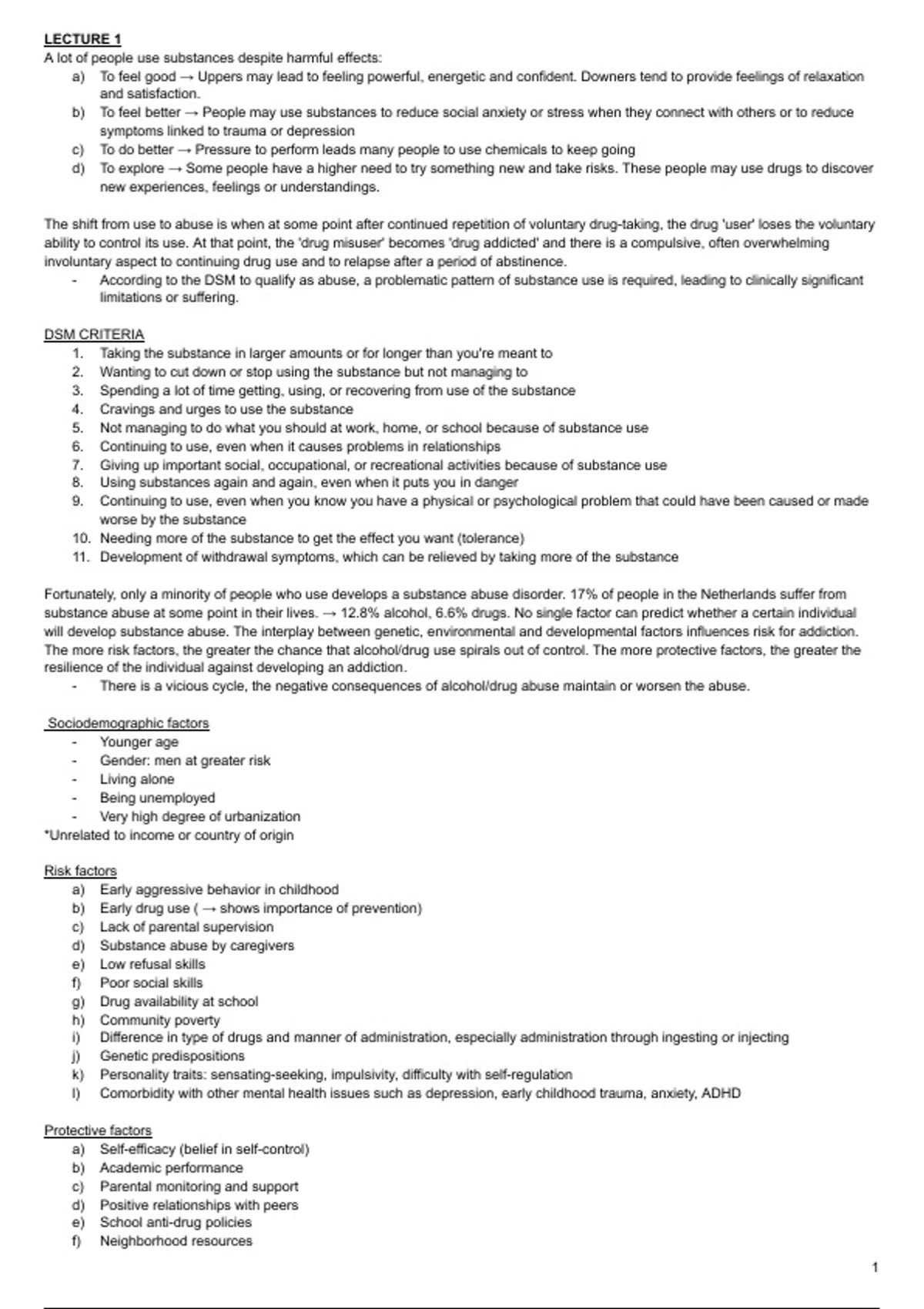 LECTURE 1
A lot of people use substances despite harmful effects:
a) To feel good → Uppers may lead to feeling powerful, energetic and confident. Downers tend to provide feelings of relaxation and satisfaction.
b) To feel better → People may use substances to reduce social anxiety or stress when they connect with others or to reduce symptoms linked to trauma or depression
c) To do better → Pressure to perform leads many people to use chemicals to keep going
d) To explore → Some people have a higher need to try something new and take risks. These people may use drugs to discover new experiences, feelings or understandings.

The shift from use to abuse is when at some point after continued repetition of voluntary drug-taking, the drug 'user' loses the voluntary ability to control its use. At that point, the 'drug misuser' becomes 'drug addicted' and there is a compulsive, often overwhelming involuntary aspect to continuing drug use and to relapse after a period of abstinence.
- According to the DSM to qualify as abuse, a problematic pattern of substance use is required, leading to clinically significant limitations or suffering.

DSM CRITERIA
1. Taking the substance in larger amounts or for longer than you're meant to
2. Wanting to cut down or stop using the substance but not managing to
3. Spending a lot of time getting, using, or recovering from use of the substance
4. Cravings and urges to use the substance
5. Not managing to do what you should at work, home, or school because of substance use
6. Continuing to use, even when it causes problems in relationships
7. Giving up important social, occupational, or recreational activities because of substance use
8. Using substances again and again, even when it puts you in danger
9. Continuing to use, even when you know you have a physical or psychological problem that could have been caused or made worse by the substance
10. Needing more of the substance to get the effect you want (tolerance)
11. Development of withdrawal symptoms, which can be relieved by taking more of the substance

Fortunately, only a minority of people who use develops a substance abuse disorder. 17% of people in the Netherlands suffer from substance abuse at some point in their lives. → 12.8% alcohol, 6.6% drugs. No single factor can predict whether a certain individual will develop substance abuse. The interplay between genetic, environmental and developmental factors influences risk for addiction. The more risk factors, the greater the chance that alcohol/drug use spirals out of control. The more protective factors, the greater the resilience of the individual against developing an addiction.
- There is a vicious cycle, the negative consequences of alcohol/drug abuse maintain or worsen the abuse.

Sociodemographic factors
- Younger age
- Gender: men at greater risk
- Living alone
- Being unemployed
- Very high degree of urbanization
*Unrelated to income or country of origin

Risk factors
a) Early aggressive behavior in childhood
b) Early drug use ( → shows importance of prevention)
c) Lack of parental supervision
d) Substance abuse by caregivers
e) Low refusal skills
f) Poor social skills
g) Drug availability at school
h) Community poverty
i) Difference in type of drugs and manner of administration, especially administration through ingesting or injecting
j) Genetic predispositions
k) Personality traits: sensating-seeking, impulsivity, difficulty with self-regulation
l) Comorbidity with other mental health issues such as depression, early childhood trauma, anxiety, ADHD

Protective factors
a) Self-efficacy (belief in self-control)
b) Academic performance
c) Parental monitoring and support
d) Positive relationships with peers
e) School anti-drug policies
f) Neighborhood resources

1